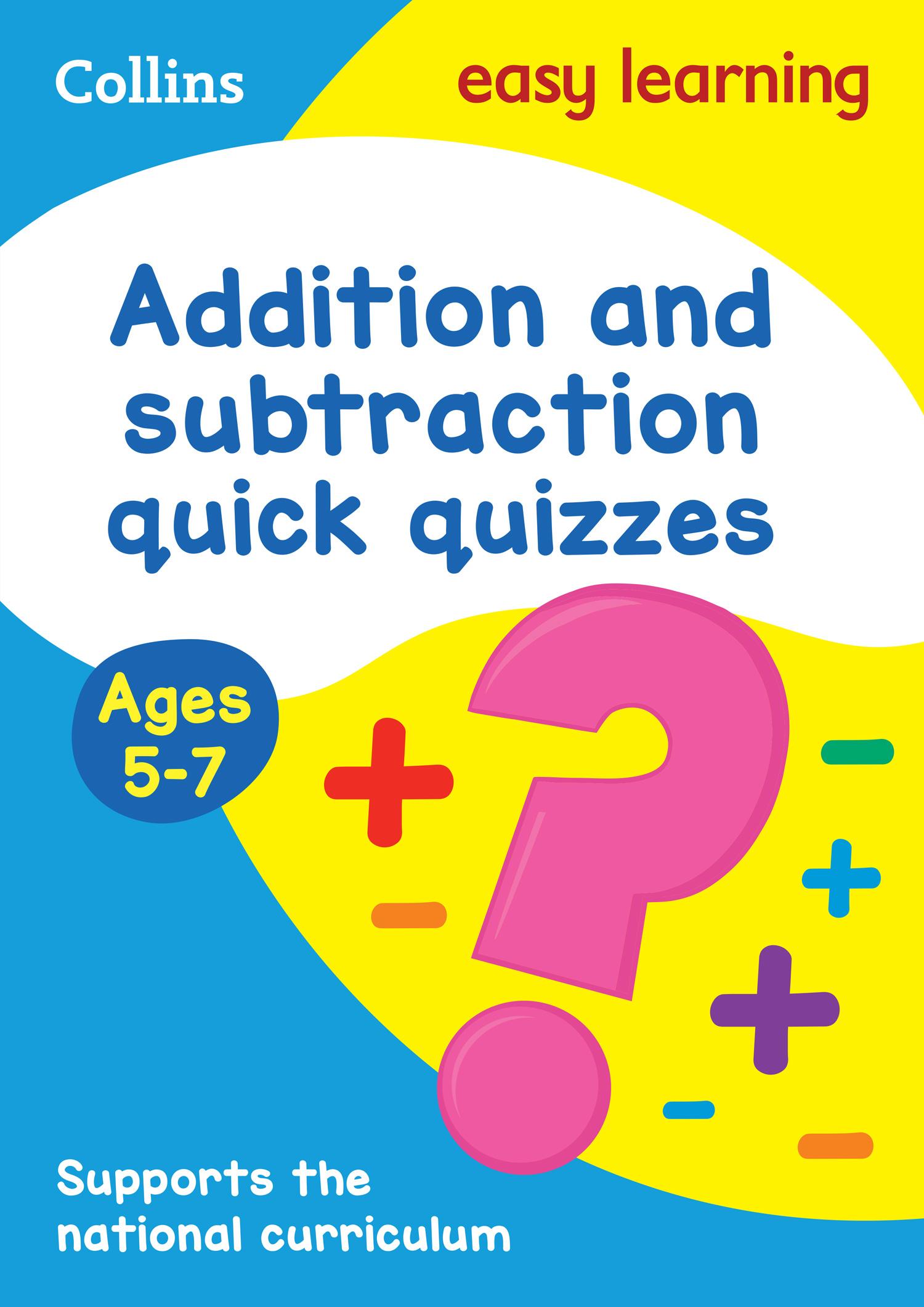 Collins

easy learning

Addition and subtraction quick quizzes

Ages 5-7

Supports the national curriculum